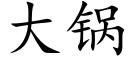 大锅